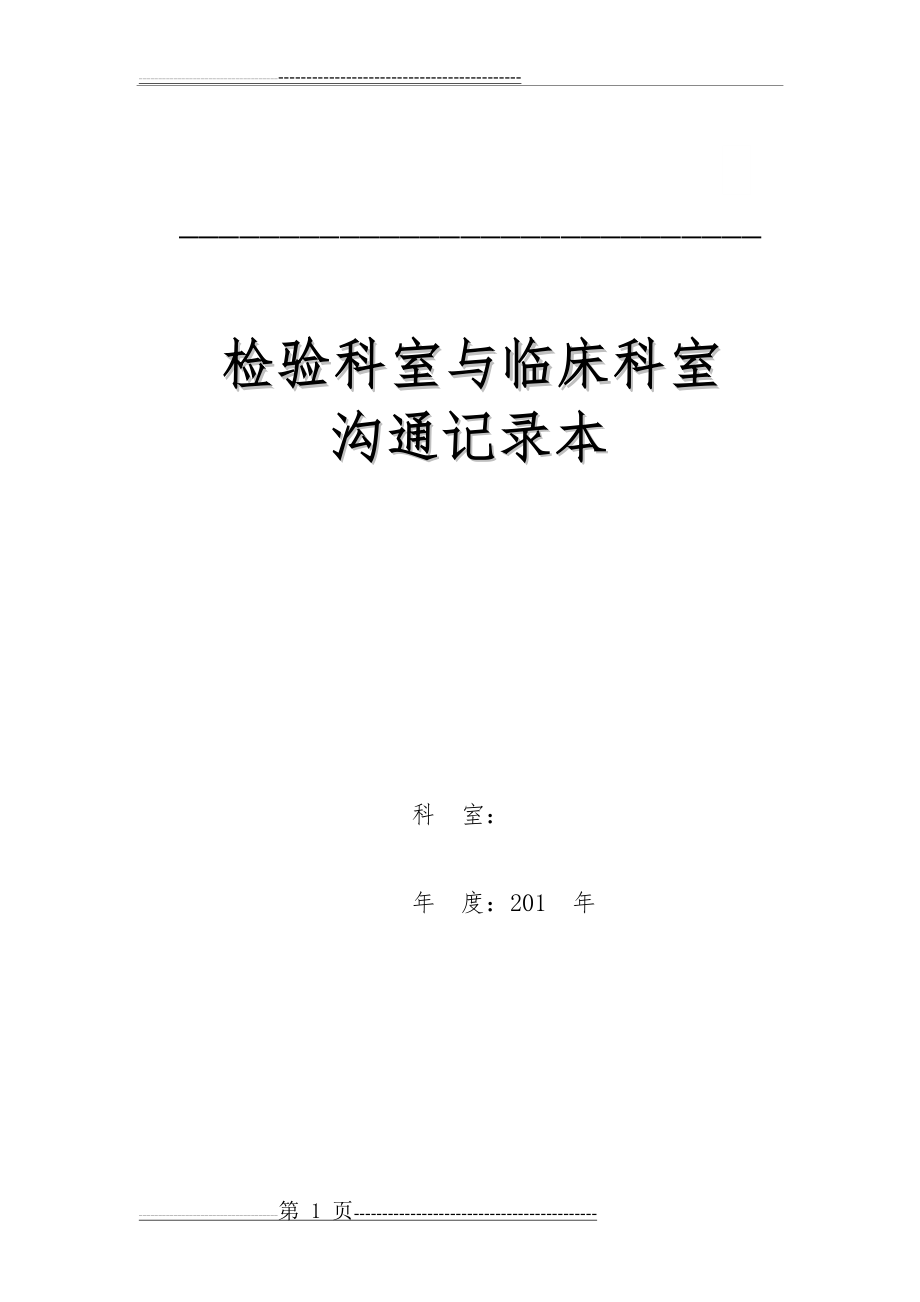 检验科室与临床科室
沟通记录本

科 室：

年 度：201 年

第 1 页